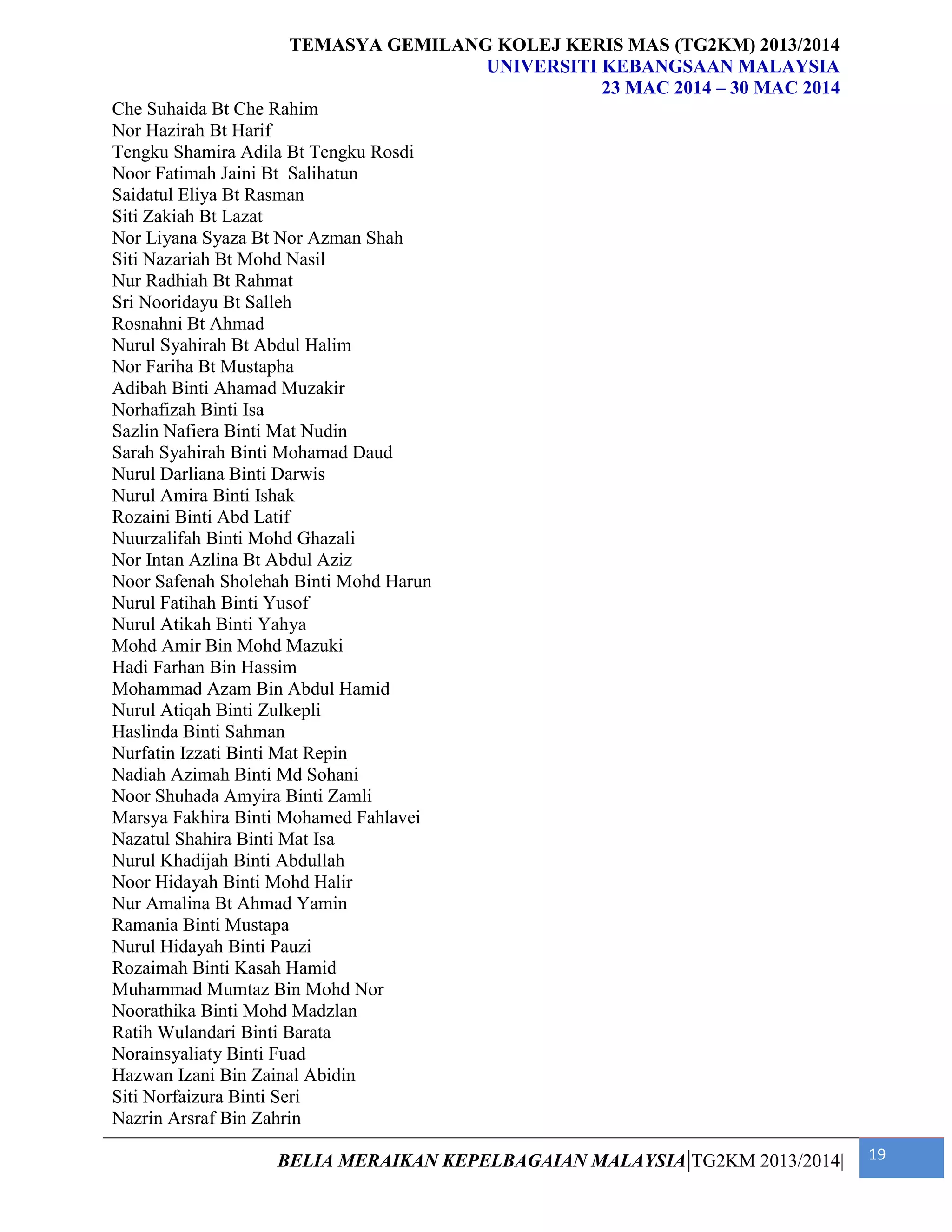 TEMASYA GEMILANG KOLEJ KERIS MAS (TG2KM) 2013/2014
UNIVERSITI KEBANGSAAN MALAYSIA
23 MAC 2014 – 30 MAC 2014

Che Suhaida Bt Che Rahim
Nor Hazirah Bt Harif
Tengku Shamira Adila Bt Tengku Rosdi
Noor Fatimah Jaini Bt Salihatun
Saidatul Eliya Bt Rasman
Siti Zakiah Bt Lazat
Nor Liyana Syaza Bt Nor Azman Shah
Siti Nazariah Bt Mohd Nasil
Nur Radhiah Bt Rahmat
Sri Nooridayu Bt Salleh
Rosnahni Bt Ahmad
Nurul Syahirah Bt Abdul Halim
Nor Fariha Bt Mustapha
Adibah Binti Ahamad Muzakir
Norhafizah Binti Isa
Sazlin Nafiera Binti Mat Nudin
Sarah Syahirah Binti Mohamad Daud
Nurul Darliana Binti Darwis
Nurul Amira Binti Ishak
Rozaini Binti Abd Latif
Nuurzalifah Binti Mohd Ghazali
Nor Intan Azlina Bt Abdul Aziz
Noor Safenah Sholehah Binti Mohd Harun
Nurul Fatihah Binti Yusof
Nurul Atikah Binti Yahya
Mohd Amir Bin Mohd Mazuki
Hadi Farhan Bin Hassim
Mohammad Azam Bin Abdul Hamid
Nurul Atiqah Binti Zulkepli
Haslinda Binti Sahman
Nurfatin Izzati Binti Mat Repin
Nadiah Azimah Binti Md Sohani
Noor Shuhada Amyira Binti Zamli
Marsya Fakhira Binti Mohamed Fahlavei
Nazatul Shahira Binti Mat Isa
Nurul Khadijah Binti Abdullah
Noor Hidayah Binti Mohd Halir
Nur Amalina Bt Ahmad Yamin
Ramania Binti Mustapa
Nurul Hidayah Binti Pauzi
Rozaimah Binti Kasah Hamid
Muhammad Mumtaz Bin Mohd Nor
Noorathika Binti Mohd Madzlan
Ratih Wulandari Binti Barata
Norainsyaliaty Binti Fuad
Hazwan Izani Bin Zainal Abidin
Siti Norfaizura Binti Seri
Nazrin Arsraf Bin Zahrin

BELIA MERAIKAN KEPELBAGAIAN MALAYSIA|TG2KM 2013/2014| 19